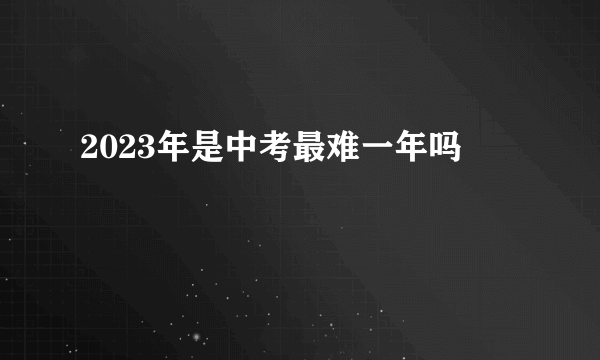 2023年是中考最难一年吗